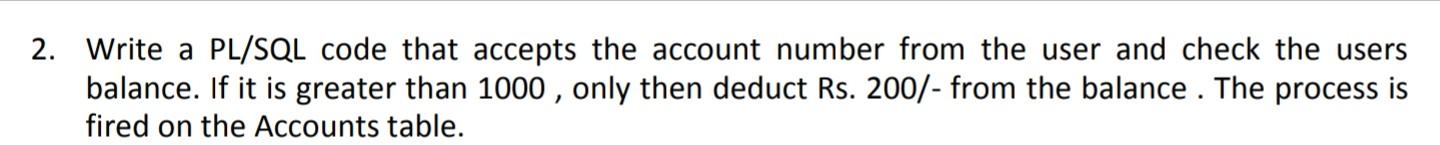 2. Write a PL/SQL code that accepts the account number from the user and check the users balance. If it is greater than 1000 , only then deduct Rs. 200/- from the balance . The process is fired on the Accounts table.